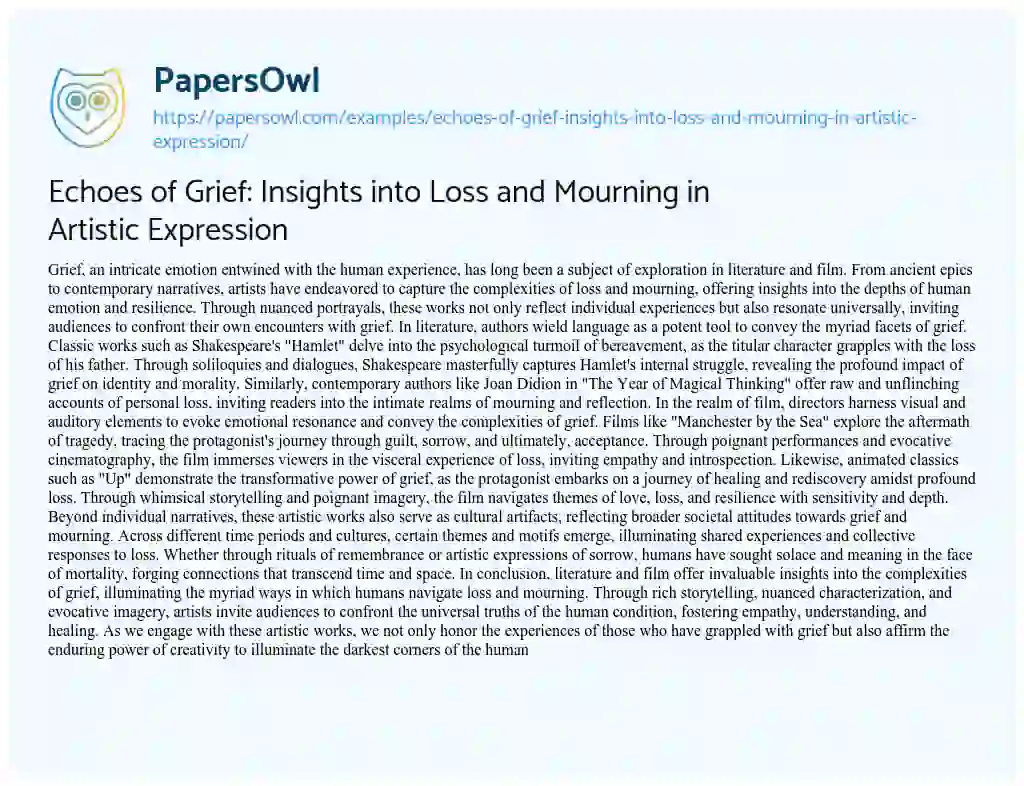 PapersOwl
https://papersowl.com/examples/echoes-of-grief-insights-into-loss-and-mourning-in-artistic-expression/

Echoes of Grief: Insights into Loss and Mourning in Artistic Expression

Grief, an intricate emotion entwined with the human experience, has long been a subject of exploration in literature and film. From ancient epics to contemporary narratives, artists have endeavored to capture the complexities of loss and mourning, offering insights into the depths of human emotion and resilience. Through nuanced portrayals, these works not only reflect individual experiences but also resonate universally, inviting audiences to confront their own encounters with grief. In literature, authors wield language as a potent tool to convey the myriad facets of grief. Classic works such as Shakespeare's "Hamlet" delve into the psychological turmoil of bereavement, as the titular character grapples with the loss of his father. Through soliloquies and dialogues, Shakespeare masterfully captures Hamlet's internal struggle, revealing the profound impact of grief on identity and morality. Similarly, contemporary authors like Joan Didion in "The Year of Magical Thinking" offer raw and unflinching accounts of personal loss, inviting readers into the intimate realms of mourning and reflection. In the realm of film, directors harness visual and auditory elements to evoke emotional resonance and convey the complexities of grief. Films like "Manchester by the Sea" explore the aftermath of tragedy, tracing the protagonist's journey through guilt, sorrow, and ultimately, acceptance. Through poignant performances and evocative cinematography, the film immerses viewers in the visceral experience of loss, inviting empathy and introspection. Likewise, animated classics such as "Up" demonstrate the transformative power of grief, as the protagonist embarks on a journey of healing and rediscovery amidst profound loss. Through whimsical storytelling and poignant imagery, the film navigates themes of love, loss, and resilience with sensitivity and depth. Beyond individual narratives, these artistic works also serve as cultural artifacts, reflecting broader societal attitudes towards grief and mourning. Across different time periods and cultures, certain themes and motifs emerge, illuminating shared experiences and collective responses to loss. Whether through rituals of remembrance or artistic expressions of sorrow, humans have sought solace and meaning in the face of mortality, forging connections that transcend time and space. In conclusion, literature and film offer invaluable insights into the complexities of grief, illuminating the myriad ways in which humans navigate loss and mourning. Through rich storytelling, nuanced characterization, and evocative imagery, artists invite audiences to confront the universal truths of the human condition, fostering empathy, understanding, and healing. As we engage with these artistic works, we not only honor the experiences of those who have grappled with grief but also affirm the enduring power of creativity to illuminate the darkest corners of the human